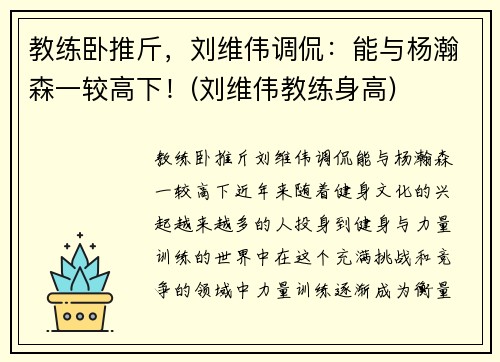 教练卧推斤，刘维伟调侃：能与杨瀚森一较高下！(刘维伟教练身高)

教练卧推斤刘维伟调侃能与杨瀚森一较高下近年来随着健身文化的兴起越来越多的人投身到健身与力量训练的世界中在这个充满挑战和竞争的领域中力量训练逐渐成为衡量